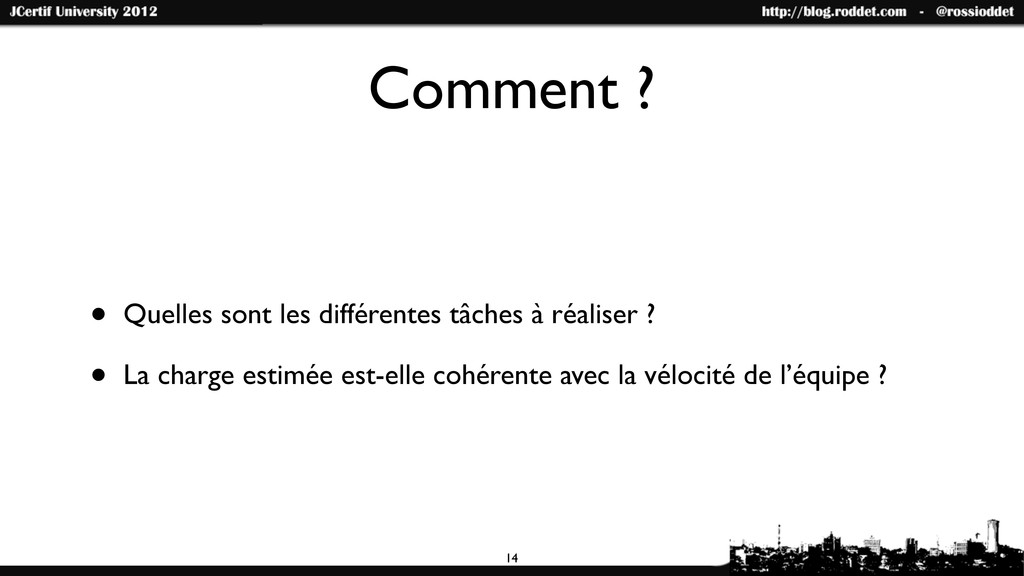 JCertif University 2012

http://blog.roddet.com - @rossioddet

Comment ?

• Quelles sont les différentes tâches à réaliser ?

• La charge estimée est-elle cohérente avec la vélocité de l'équipe ?

14